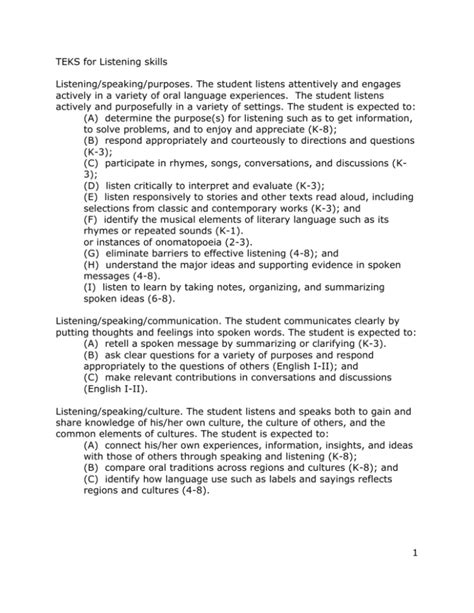 TEKS for Listening skills

Listening/speaking/purposes. The student listens attentively and engages actively in a variety of oral language experiences. The student listens actively and purposefully in a variety of settings. The student is expected to:
(A) determine the purpose(s) for listening such as to get information, to solve problems, and to enjoy and appreciate (K-8);
(B) respond appropriately and courteously to directions and questions (K-3);
(C) participate in rhymes, songs, conversations, and discussions (K-3);
(D) listen critically to interpret and evaluate (K-3);
(E) listen responsively to stories and other texts read aloud, including selections from classic and contemporary works (K-3); and
(F) identify the musical elements of literary language such as its rhymes or repeated sounds (K-1).
or instances of onomatopoeia (2-3).
(G) eliminate barriers to effective listening (4-8); and
(H) understand the major ideas and supporting evidence in spoken messages (4-8).
(I) listen to learn by taking notes, organizing, and summarizing spoken ideas (6-8).

Listening/speaking/communication. The student communicates clearly by putting thoughts and feelings into spoken words. The student is expected to:
(A) retell a spoken message by summarizing or clarifying (K-3).
(B) ask clear questions for a variety of purposes and respond appropriately to the questions of others (English I-II); and
(C) make relevant contributions in conversations and discussions (English I-II).

Listening/speaking/culture. The student listens and speaks both to gain and share knowledge of his/her own culture, the culture of others, and the common elements of cultures. The student is expected to:
(A) connect his/her own experiences, information, insights, and ideas with those of others through speaking and listening (K-8);
(B) compare oral traditions across regions and cultures (K-8); and
(C) identify how language use such as labels and sayings reflects regions and cultures (4-8).

1